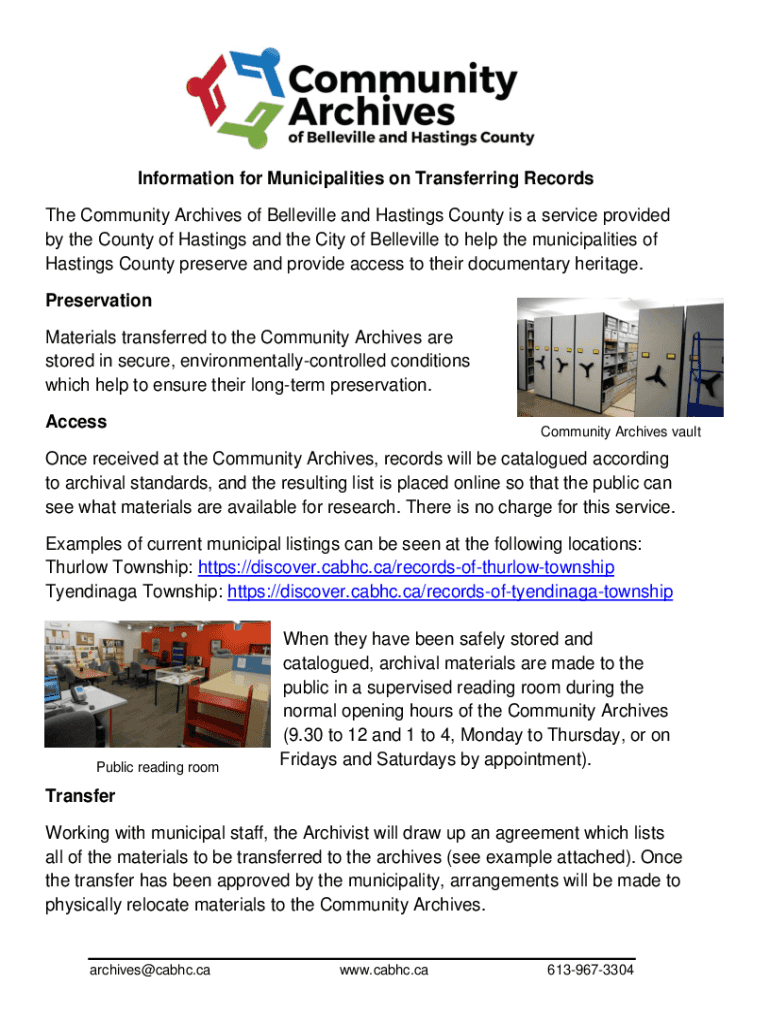 Community Archives
of Belleville and Hastings County

Information for Municipalities on Transferring Records

The Community Archives of Belleville and Hastings County is a service provided by the County of Hastings and the City of Belleville to help the municipalities of Hastings County preserve and provide access to their documentary heritage.

Preservation

Materials transferred to the Community Archives are stored in secure, environmentally-controlled conditions which help to ensure their long-term preservation.

Community Archives vault

Access

Once received at the Community Archives, records will be catalogued according to archival standards, and the resulting list is placed online so that the public can see what materials are available for research. There is no charge for this service.

Examples of current municipal listings can be seen at the following locations:
Thurlow Township: https://discover.cabhc.ca/records-of-thurlow-township
Tyendinaga Township: https://discover.cabhc.ca/records-of-tyendinaga-township

Public reading room

When they have been safely stored and catalogued, archival materials are made to the public in a supervised reading room during the normal opening hours of the Community Archives (9.30 to 12 and 1 to 4, Monday to Thursday, or on Fridays and Saturdays by appointment).

Transfer

Working with municipal staff, the Archivist will draw up an agreement which lists all of the materials to be transferred to the archives (see example attached). Once the transfer has been approved by the municipality, arrangements will be made to physically relocate materials to the Community Archives.

archives@cabhc.ca www.cabhc.ca 613-967-3304